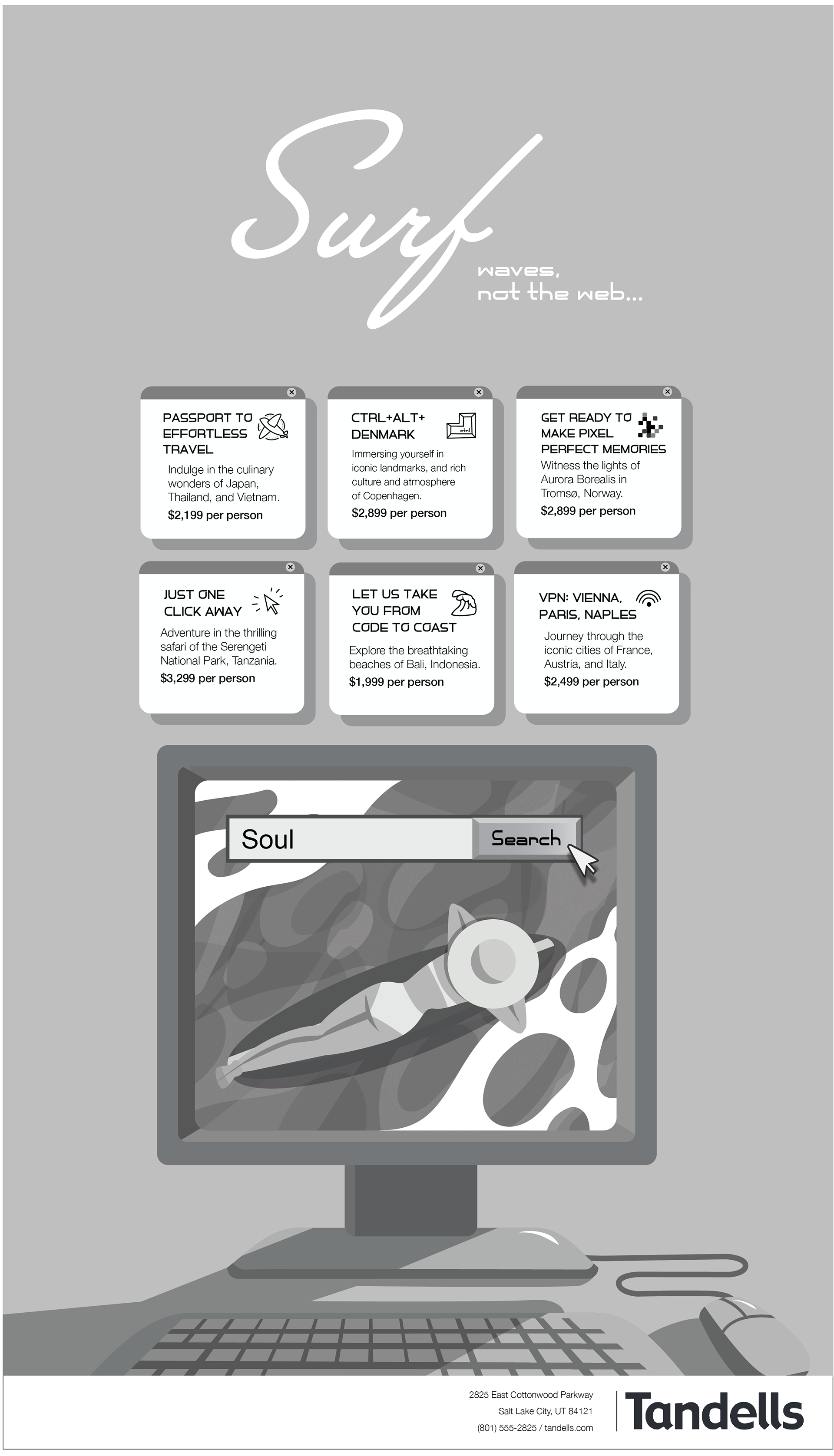 Surf

waves, not the web...

PASSPORT TO EFFORTLESS TRAVEL

Indulge in the culinary wonders of Japan, Thailand, and Vietnam.

$2,199 per person

CTRL+ALT+ DENMARK

ctrl

Immersing yourself in iconic landmarks, and rich culture and atmosphere of Copenhagen.

$2,899 per person

GET READY TO MAKE PIXEL PERFECT MEMORIES

Witness the lights of Aurora Borealis in Tromsø, Norway.

$2,899 per person

JUST ONE CLICK AWAY

Adventure in the thrilling safari of the Serengeti National Park, Tanzania.

$3,299 per person

LET US TAKE YOU FROM CODE TO COAST

Explore the breathtaking beaches of Bali, Indonesia.

$1,999 per person

VPN: VIENNA, PARIS, NAPLES

Journey through the iconic cities of France, Austria, and Italy.

$2,499 per person

Soul

Search

2825 East Cottonwood Parkway
Salt Lake City, UT 84121
(801) 555-2825 / tandells.com

Tandells